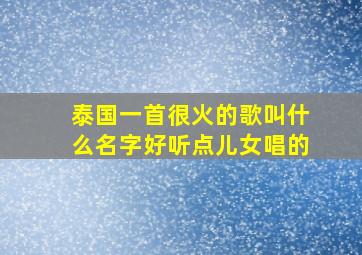 泰国一首很火的歌叫什么名字好听点儿女唱的